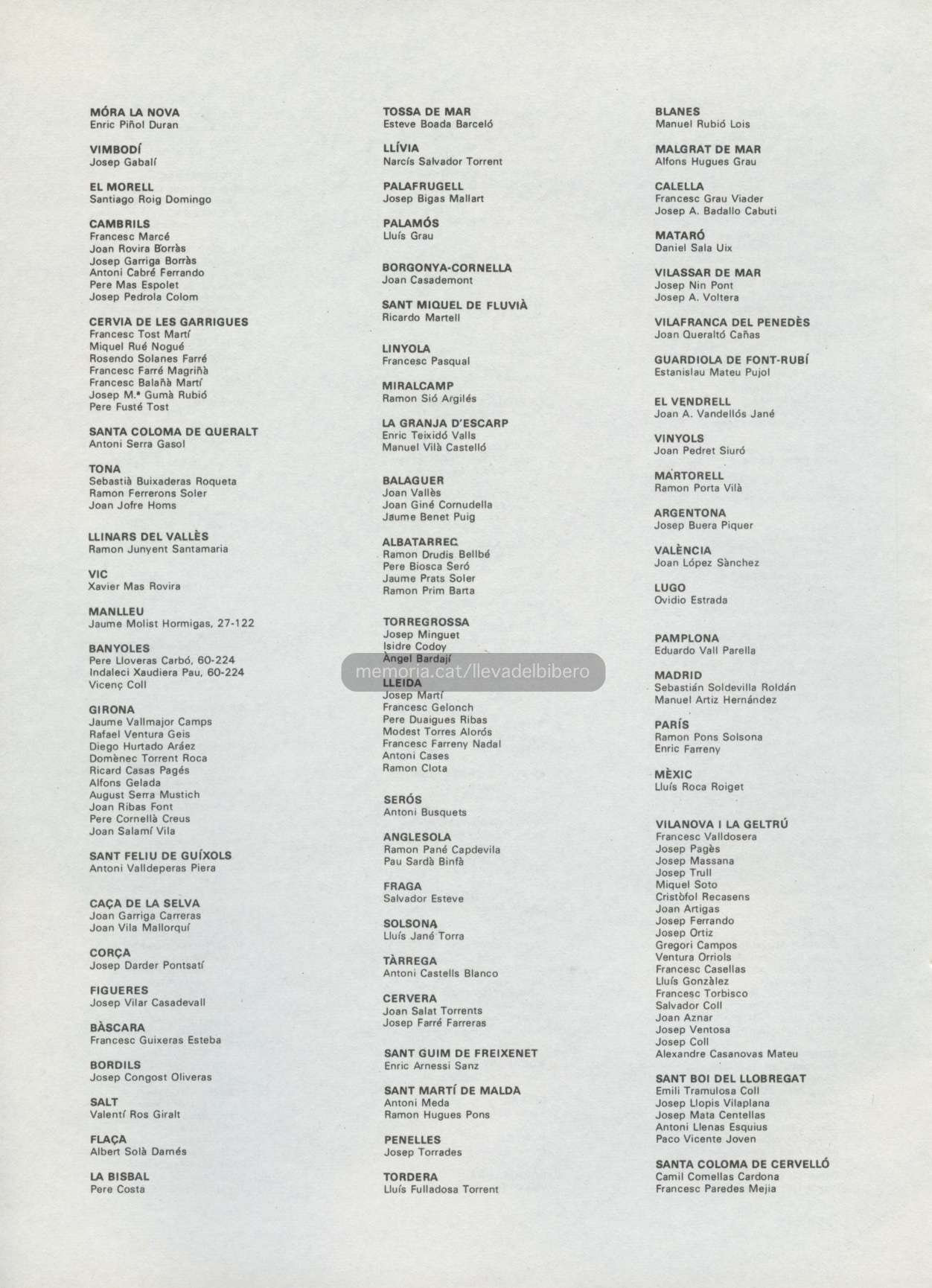 MÓRA LA NOVA
Enric Piñol Duran

VIMBODÍ
Josep Gabalí

EL MORELL
Santiago Roig Domingo

CAMBRILS
Francesc Marcé
Joan Rovira Borràs
Josep Garriga Borràs
Antoni Cabré Ferrando
Pere Mas Espolet
Josep Pedrola Colom

CERVIA DE LES GARRIGUES
Francesc Tost Martí
Miquel Rué Nogué
Rosendo Solanes Farré
Francesc Farré Magriñà
Francesc Balañà Martí
Josep M.ª Gumà Rubió
Pere Fusté Tost

SANTA COLOMA DE QUERALT
Antoni Serra Gasol

TONA
Sebastià Buixaderas Roqueta
Ramon Ferrerons Soler
Joan Jofre Homs

LLINARS DEL VALLÈS
Ramon Junyent Santamaria

VIC
Xavier Mas Rovira

MANLLEU
Jaume Molist Hormigas, 27-122

BANYOLES
Pere Lloveras Carbó, 60-224
Indaleci Xaudiera Pau, 60-224
Vicenç Coll

GIRONA
Jaume Vallmajor Camps
Rafael Ventura Geis
Diego Hurtado Aráez
Domènec Torrent Roca
Ricard Casas Pagés
Alfons Gelada
August Serra Mustich
Joan Ribas Font
Pere Cornellà Creus
Joan Salamí Vila

SANT FELIU DE GUÍXOLS
Antoni Valldeperas Piera

CAÇA DE LA SELVA
Joan Garriga Carreras
Joan Vila Mallorquí

CORÇA
Josep Darder Pontsatí

FIGUERES
Josep Vilar Casadevall

BÀSCARA
Francesc Guixeras Esteba

BORDILS
Josep Congost Oliveras

SALT
Valentí Ros Giralt

FLAÇA
Albert Solà Damés

LA BISBAL
Pere Costa

TOSSA DE MAR
Esteve Boada Barceló

LLÍVIA
Narcís Salvador Torrent

PALAFRUGELL
Josep Bigas Mallart

PALAMÓS
Lluís Grau

BORGONYA-CORNELLA
Joan Casademont

SANT MIQUEL DE FLUVIÀ
Ricardo Martell

LINYOLA
Francesc Pasqual

MIRALCAMP
Ramon Sió Argilés

LA GRANJA D'ESCARP
Enric Teixidó Valls
Manuel Vilà Castelló

BALAGUER
Joan Vallès
Joan Giné Cornudella
Jaume Benet Puig

ALBATARREC
Ramon Drudis Bellbé
Pere Biosca Seró
Jaume Prats Soler
Ramon Prim Barta

TORREGROSSA
Josep Minguet
Isidre Codoy
Àngel Bardají

memoria.cat/llevadelbibero

LLEIDA
Josep Martí
Francesc Gelonch
Pere Duaigues Ribas
Modest Torres Alorós
Francesc Farreny Nadal
Antoni Cases
Ramon Clota

SERÓS
Antoni Busquets

ANGLESOLA
Ramon Pané Capdevila
Pau Sardà Binfà

FRAGA
Salvador Esteve

SOLSONA
Lluís Jané Torra

TÀRREGA
Antoni Castells Blanco

CERVERA
Joan Salat Torrents
Josep Farré Farreras

SANT GUIM DE FREIXENET
Enric Arnessi Sanz

SANT MARTÍ DE MALDA
Antoni Meda
Ramon Hugues Pons

PENELLES
Josep Torrades

TORDERA
Lluís Fulladosa Torrent

BLANES
Manuel Rubió Lois

MALGRAT DE MAR
Alfons Hugues Grau

CALELLA
Francesc Grau Viader
Josep A. Badallo Cabuti

MATARÓ
Daniel Sala Uix

VILASSAR DE MAR
Josep Nin Pont
Josep A. Voltera

VILAFRANCA DEL PENEDÈS
Joan Queraltó Cañas

GUARDIOLA DE FONT-RUBÍ
Estanislau Mateu Pujol

EL VENDRELL
Joan A. Vandellós Jané

VINYOLS
Joan Pedret Siuró

MARTORELL
Ramon Porta Vilà

ARGENTONA
Josep Buera Piquer

VALÈNCIA
Joan López Sànchez

LUGO
Ovidio Estrada

PAMPLONA
Eduardo Vall Parella

MADRID
Sebastián Soldevilla Roldán
Manuel Artiz Hernández

PARÍS
Ramon Pons Solsona
Enric Farreny

MÈXIC
Lluís Roca Roiget

VILANOVA I LA GELTRÚ
Francesc Valldosera
Josep Pagès
Josep Massana
Josep Trull
Miquel Soto
Cristòfol Recasens
Joan Artigas
Josep Ferrando
Josep Ortiz
Gregori Campos
Ventura Orriols
Francesc Casellas
Lluís Gonzàlez
Francesc Torbisco
Salvador Coll
Joan Aznar
Josep Ventosa
Josep Coll
Alexandre Casanovas Mateu

SANT BOI DEL LLOBREGAT
Emili Tramulosa Coll
Josep Llopis Vilaplana
Josep Mata Centellas
Antoni Llenas Esquius
Paco Vicente Joven

SANTA COLOMA DE CERVELLÓ
Camil Comellas Cardona
Francesc Paredes Mejia